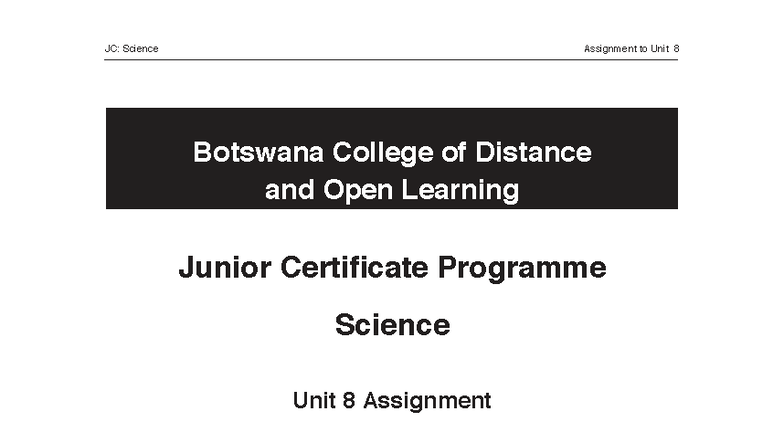 JC: Science

Assignment to Unit 8

Botswana College of Distance and Open Learning

Junior Certificate Programme

Science

Unit 8 Assignment